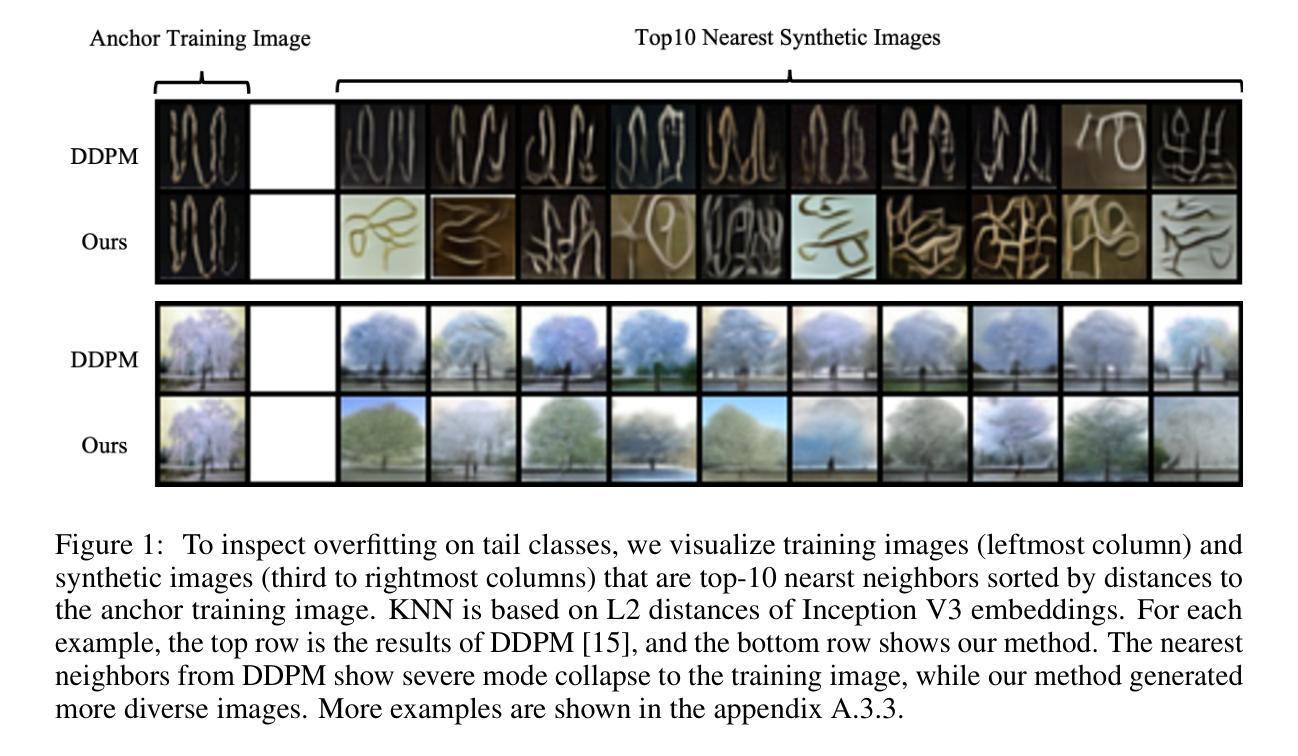 Anchor Training Image

Top10 Nearest Synthetic Images

DDPM

Ours

DDPM

Ours

Figure 1: To inspect overfitting on tail classes, we visualize training images (leftmost column) and synthetic images (third to rightmost columns) that are top-10 nearst neighbors sorted by distances to the anchor training image. KNN is based on L2 distances of Inception V3 embeddings. For each example, the top row is the results of DDPM [15], and the bottom row shows our method. The nearest neighbors from DDPM show severe mode collapse to the training image, while our method generated more diverse images. More examples are shown in the appendix A.3.3.